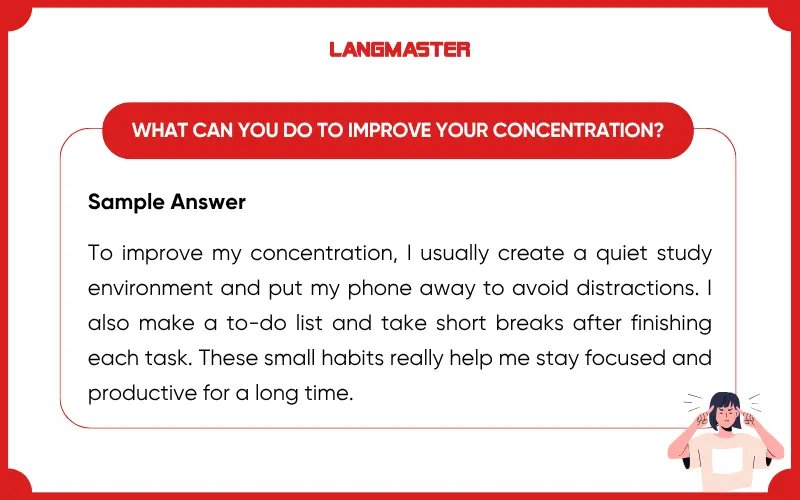 LANGMASTER

WHAT CAN YOU DO TO IMPROVE YOUR CONCENTRATION?

Sample Answer

To improve my concentration, I usually create a quiet study environment and put my phone away to avoid distractions. I also make a to-do list and take short breaks after finishing each task. These small habits really help me stay focused and productive for a long time.